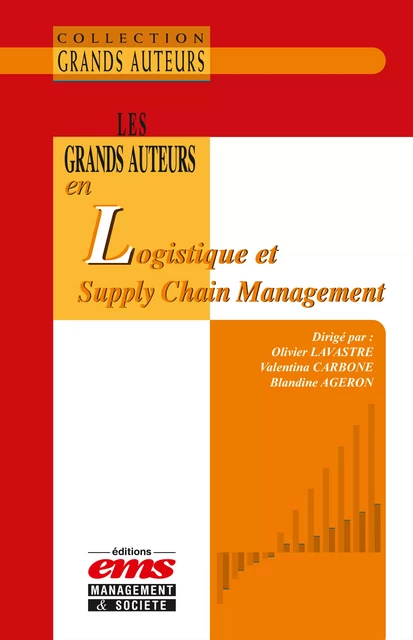 COLLECTION
GRANDS AUTEURS

LES
GRANDS AUTEURS
en
Logistique et
Supply Chain Management

Dirigé par :
Olivier LAVASTRE
Valentina CARBONE
Blandine AGERON

éditions
ems
MANAGEMENT
& SOCIETE